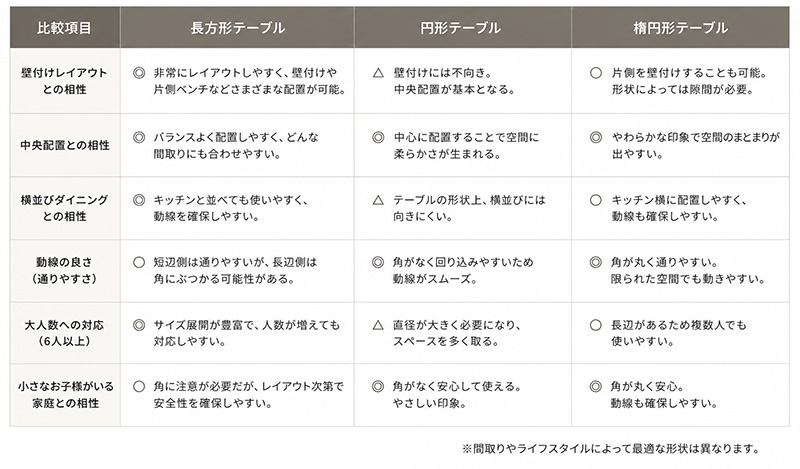 | 比較項目 | 長方形テーブル | 円形テーブル | 楕円形テーブル |
|---|---|---|---|
| 壁付けレイアウトとの相性 | ◎ 非常にレイアウトしやすく、壁付けや片側ベンチなどさまざまな配置が可能。 | △ 壁付けには不向き。中央配置が基本となる。 | ○ 片側を壁付けすることも可能。形状によっては隙間が必要。 |
| 中央配置との相性 | ◎ バランスよく配置しやすく、どんな間取りにも合わせやすい。 | ◎ 中心に配置することで空間に柔らかさが生まれる。 | ◎ やわらかな印象で空間のまとまりが出やすい。 |
| 横並びダイニングとの相性 | ◎ キッチンと並べても使いやすく、動線を確保しやすい。 | △ テーブルの形状上、横並びには向きにくい。 | ○ キッチン横に配置しやすく、動線も確保しやすい。 |
| 動線の良さ（通りやすさ） | ○ 短辺側は通りやすいが、長辺側は角にぶつかる可能性がある。 | ◎ 角がなく回り込みやすいため動線がスムーズ。 | ◎ 角が丸く通りやすい。限られた空間でも動きやすい。 |
| 大人数への対応（6人以上） | ◎ サイズ展開が豊富で、人数が増えても対応しやすい。 | △ 直径が大きく必要になり、スペースを多く取る。 | ○ 長辺があるため複数人でも使いやすい。 |
| 小さなお子様がいる家庭との相性 | ○ 角に注意が必要だが、レイアウト次第で安全性を確保しやすい。 | ◎ 角がなく安心して使える。やさしい印象。 | ◎ 角が丸く安心。動線も確保しやすい。 |

※間取りやライフスタイルによって最適な形状は異なります。